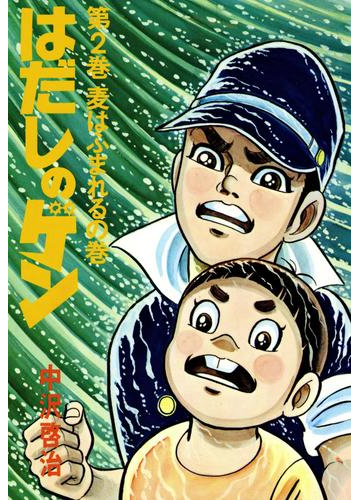 はだしのゲン

第2巻 麦はふまれるの巻

中沢啓治